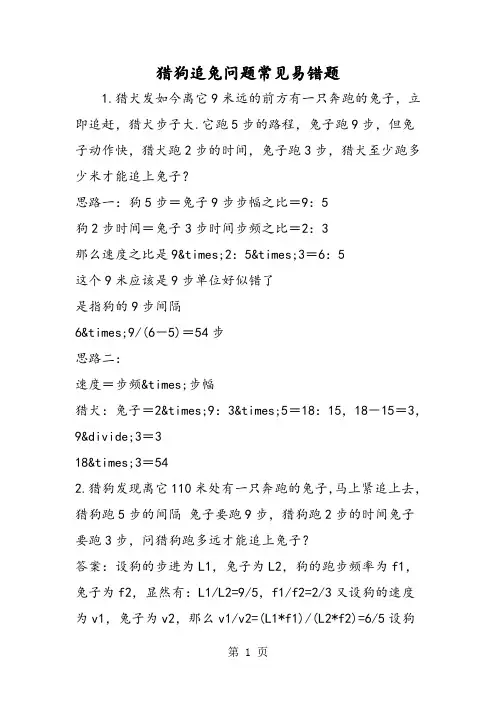 猎狗追兔问题常见易错题

1.猎犬发如今离它9米远的前方有一只奔跑的兔子，立即追赶，猎犬步子大.它跑5步的路程，兔子跑9步，但兔子动作快，猎犬跑2步的时间，兔子跑3步，猎犬至少跑多少米才能追上兔子？

思路一：狗5步＝兔子9步步幅之比＝9：5

狗2步时间＝兔子3步时间步频之比＝2：3

那么速度之比是9&times;2：5&times;3＝6：5

这个9米应该是9步单位好似错了

是指狗的9步间隔

6&times;9/(6－5)＝54步

思路二：

速度＝步频&times;步幅

猎犬：兔子＝2&times;9：3&times;5＝18：15，18－15＝3，9&divide;3＝3

18&times;3＝54

2.猎狗发现离它110米处有一只奔跑的兔子,马上紧追上去,猎狗跑5步的间隔 兔子要跑9步，猎狗跑2步的时间兔子要跑3步，问猎狗跑多远才能追上兔子？

答案：设狗的步进为L1，兔子为L2，狗的跑步频率为f1，兔子为f2，显然有：L1/L2=9/5，f1/f2=2/3又设狗的速度为v1，兔子为v2，那么v1/v2=(L1*f1)/(L2*f2)=6/5设狗

第 1 页